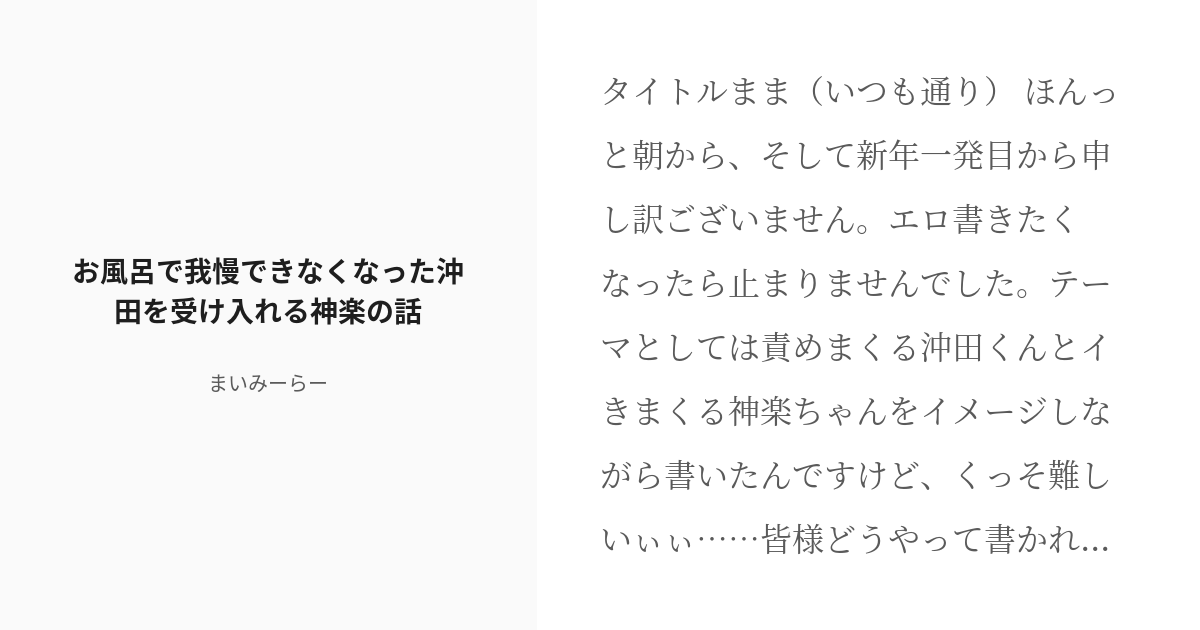 お風呂で我慢できなくなった沖田を受け入れる神楽の話

まいみーらー

タイトルまま（いつも通り） ほんっと朝から、そして新年一発目から申し訳ございません。エロ書きたくなったら止まりませんでした。テーマとしては責めまくる沖田くんとイきまくる神楽ちゃんをイメージしながら書いたんですけど、くっそ難しいぃぃ……皆様どうやって書かれ...